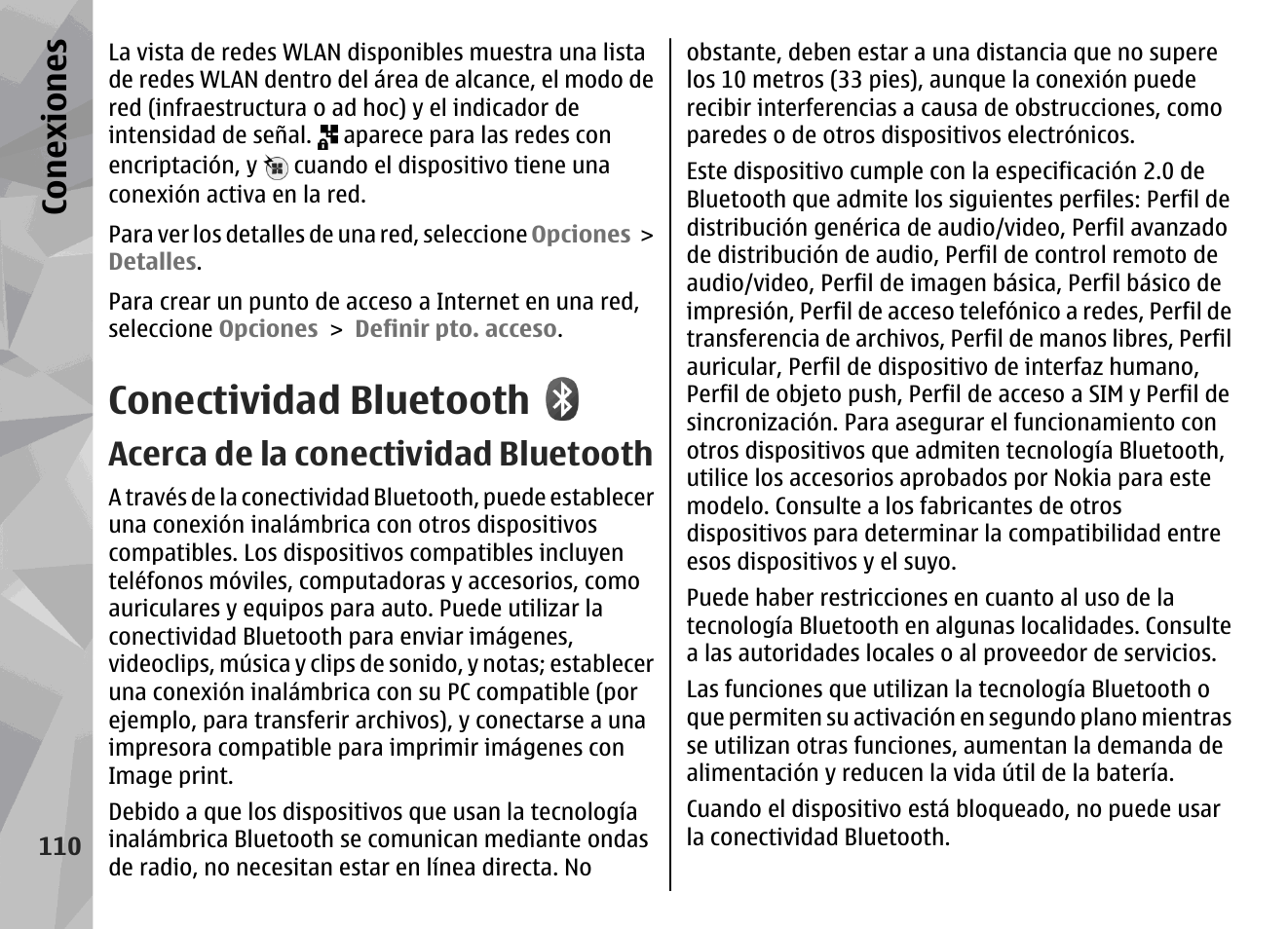 Conexiones

La vista de redes WLAN disponibles muestra una lista de redes WLAN dentro del área de alcance, el modo de red (infraestructura o ad hoc) y el indicador de intensidad de señal. aparece para las redes con encriptación, y cuando el dispositivo tiene una conexión activa en la red.

Para ver los detalles de una red, seleccione Opciones > Detalles.

Para crear un punto de acceso a Internet en una red, seleccione Opciones > Definir pto. acceso.

Conectividad Bluetooth

Acerca de la conectividad Bluetooth

A través de la conectividad Bluetooth, puede establecer una conexión inalámbrica con otros dispositivos compatibles. Los dispositivos compatibles incluyen teléfonos móviles, computadoras y accesorios, como auriculares y equipos para auto. Puede utilizar la conectividad Bluetooth para enviar imágenes, videoclips, música y clips de sonido, y notas; establecer una conexión inalámbrica con su PC compatible (por ejemplo, para transferir archivos), y conectarse a una impresora compatible para imprimir imágenes con Image print.

Debido a que los dispositivos que usan la tecnología inalámbrica Bluetooth se comunican mediante ondas de radio, no necesitan estar en línea directa. No obstante, deben estar a una distancia que no supere los 10 metros (33 pies), aunque la conexión puede recibir interferencias a causa de obstrucciones, como paredes o de otros dispositivos electrónicos.

Este dispositivo cumple con la especificación 2.0 de Bluetooth que admite los siguientes perfiles: Perfil de distribución genérica de audio/video, Perfil avanzado de distribución de audio, Perfil de control remoto de audio/video, Perfil de imagen básica, Perfil básico de impresión, Perfil de acceso telefónico a redes, Perfil de transferencia de archivos, Perfil de manos libres, Perfil auricular, Perfil de dispositivo de interfaz humano, Perfil de objeto push, Perfil de acceso a SIM y Perfil de sincronización. Para asegurar el funcionamiento con otros dispositivos que admiten tecnología Bluetooth, utilice los accesorios aprobados por Nokia para este modelo. Consulte a los fabricantes de otros dispositivos para determinar la compatibilidad entre esos dispositivos y el suyo.

Puede haber restricciones en cuanto al uso de la tecnología Bluetooth en algunas localidades. Consulte a las autoridades locales o al proveedor de servicios.

Las funciones que utilizan la tecnología Bluetooth o que permiten su activación en segundo plano mientras se utilizan otras funciones, aumentan la demanda de alimentación y reducen la vida útil de la batería.

Cuando el dispositivo está bloqueado, no puede usar la conectividad Bluetooth.

110